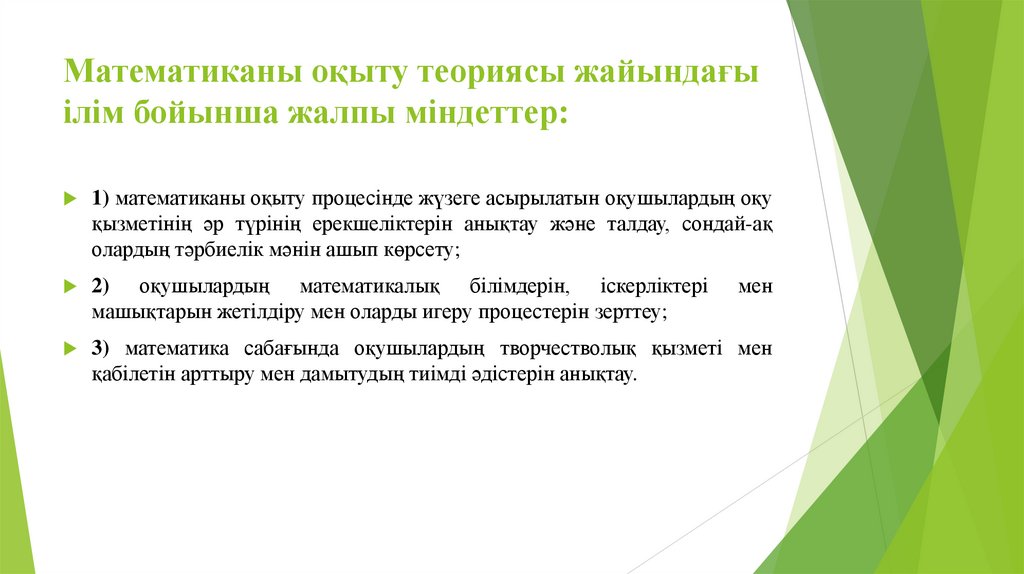 Математиканы оқыту теориясы жайындағы ілім бойынша жалпы міндеттер:

1) математиканы оқыту процесінде жүзеге асырылатын оқушылардың оқу қызметінің әр түрінің ерекшеліктерін анықтау және талдау, сондай-ақ олардың тәрбиелік мәнін ашып көрсету;

2) оқушылардың математикалық білімдерін, іскерліктері мен машықтарын жетілдіру мен оларды игеру процестерін зерттеу;

3) математика сабағында оқушылардың творчестволық қызметі мен қабілетін арттыру мен дамытудың тиімді әдістерін анықтау.